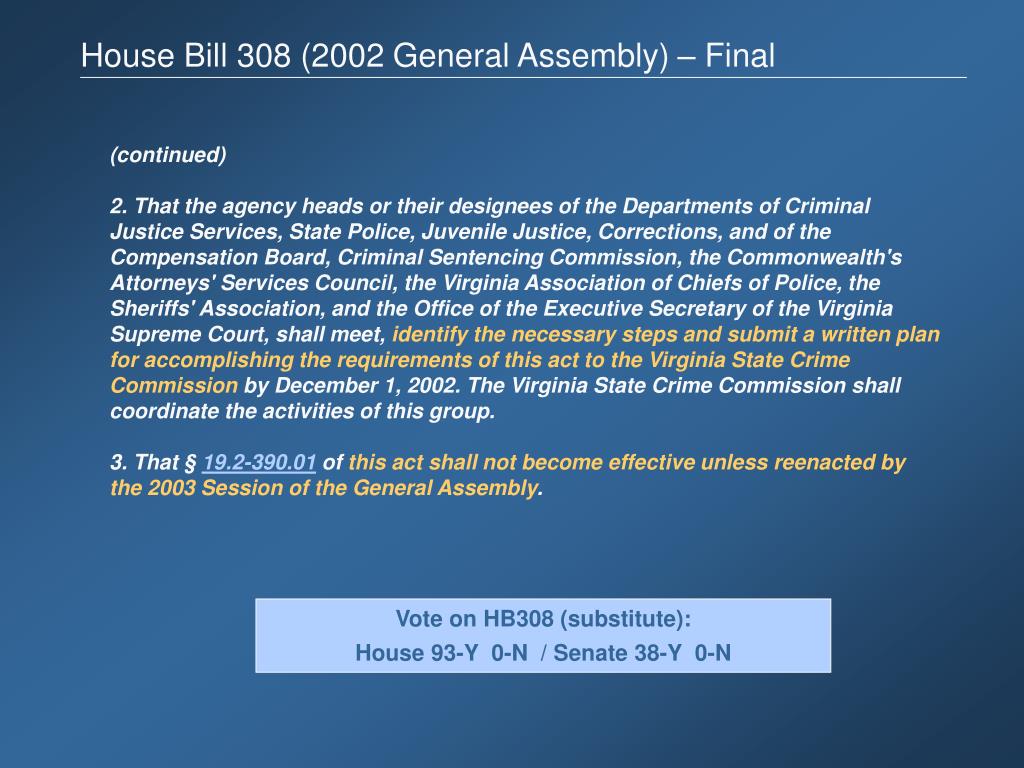 House Bill 308 (2002 General Assembly) – Final

(continued)

2. That the agency heads or their designees of the Departments of Criminal Justice Services, State Police, Juvenile Justice, Corrections, and of the Compensation Board, Criminal Sentencing Commission, the Commonwealth's Attorneys' Services Council, the Virginia Association of Chiefs of Police, the Sheriffs' Association, and the Office of the Executive Secretary of the Virginia Supreme Court, shall meet, identify the necessary steps and submit a written plan for accomplishing the requirements of this act to the Virginia State Crime Commission by December 1, 2002. The Virginia State Crime Commission shall coordinate the activities of this group.

3. That § 19.2-390.01 of this act shall not become effective unless reenacted by the 2003 Session of the General Assembly.

Vote on HB308 (substitute):
House 93-Y 0-N / Senate 38-Y 0-N